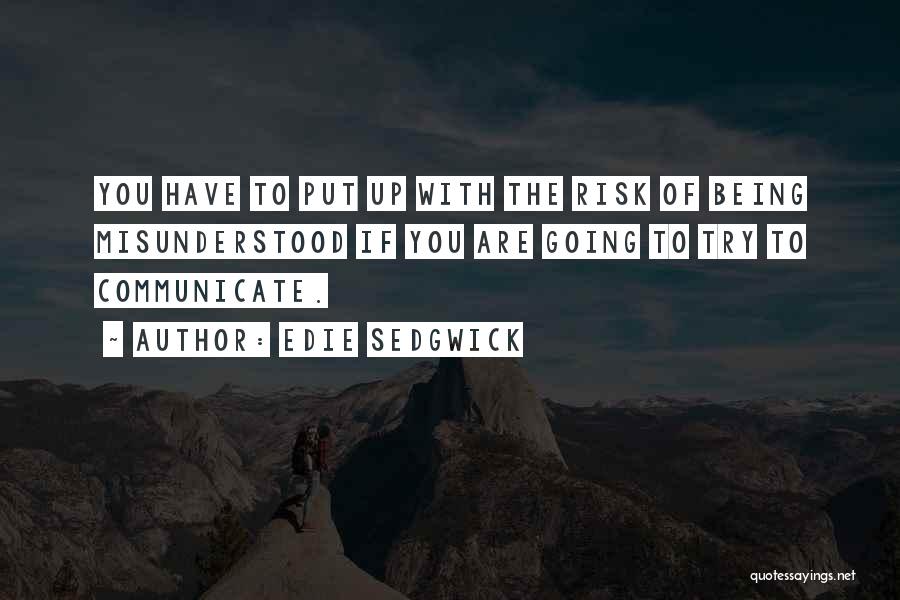 YOU HAVE TO PUT UP WITH THE RISK OF BEING MISUNDERSTOOD IF YOU ARE GOING TO TRY TO COMMUNICATE.

~ AUTHOR: EDIE SEDGWICK

quotessayings.net